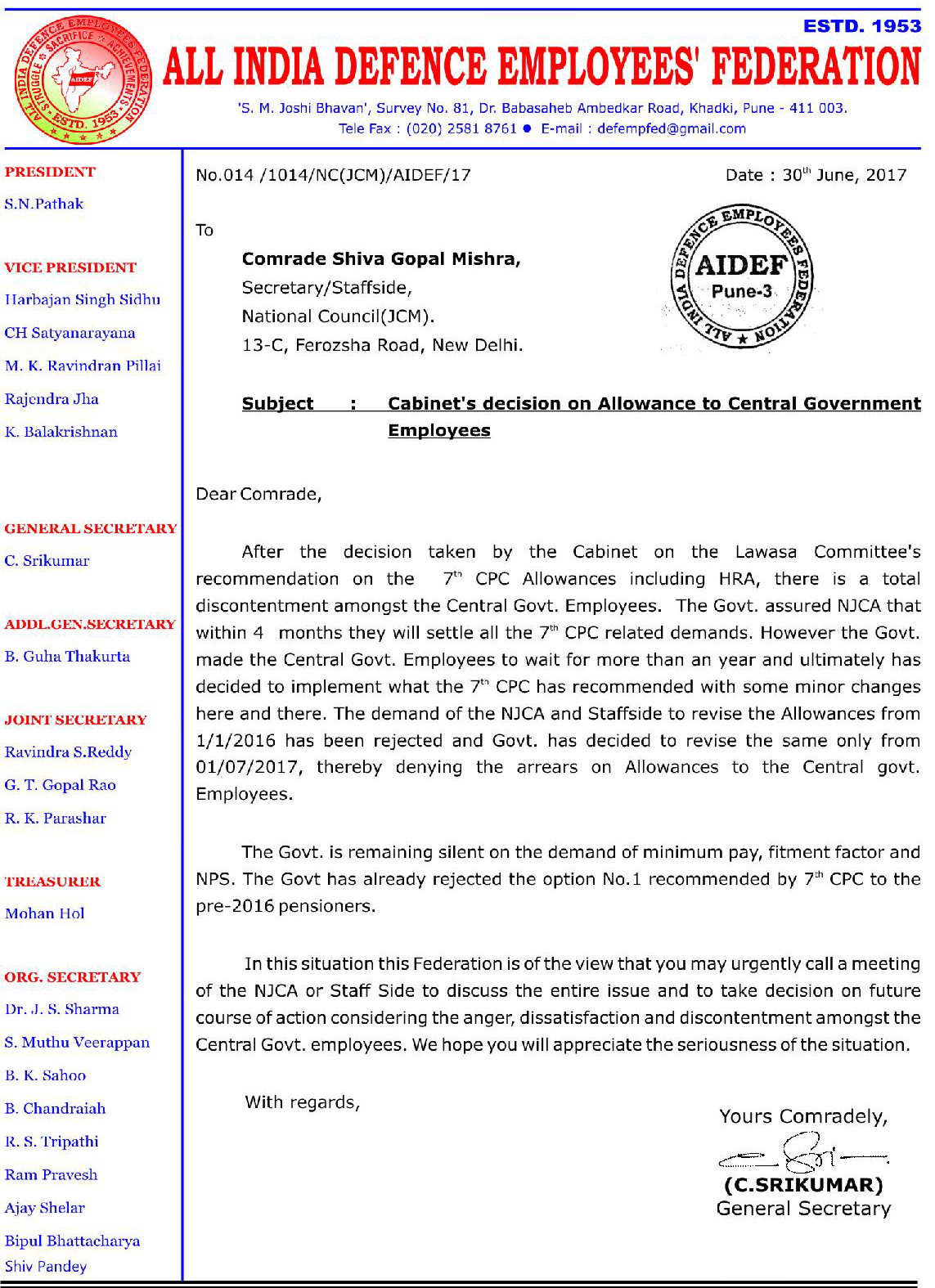 ALL INDIA DEFENCE EMPLOYEES FEDERATION
STRUGGLE SACRIFICE ACHIEVEMENTS
AIDEF
ESTD. 1953

ESTD. 1953

ALL INDIA DEFENCE EMPLOYEES' FEDERATION

'S. M. Joshi Bhavan', Survey No. 81, Dr. Babasaheb Ambedkar Road, Khadki, Pune - 411 003.
Tele Fax : (020) 2581 8761 ● E-mail : defempfed@gmail.com

PRESIDENT
S.N.Pathak

VICE PRESIDENT
Harbajan Singh Sidhu
CH Satyanarayana
M. K. Ravindran Pillai
Rajendra Jha
K. Balakrishnan

GENERAL SECRETARY
C. Srikumar

ADDL.GEN.SECRETARY
B. Guha Thakurta

JOINT SECRETARY
Ravindra S.Reddy
G. T. Gopal Rao
R. K. Parashar

TREASURER
Mohan Hol

ORG. SECRETARY
Dr. J. S. Sharma
S. Muthu Veerappan
B. K. Sahoo
B. Chandraiah
R. S. Tripathi
Ram Pravesh
Ajay Shelar
Bipul Bhattacharya
Shiv Pandey

No.014 /1014/NC(JCM)/AIDEF/17

Date : 30$^{th}$ June, 2017

To

Comrade Shiva Gopal Mishra,
Secretary/Staffside,
National Council(JCM).
13-C, Ferozsha Road, New Delhi.

ALL INDIA DEFENCE EMPLOYEES FEDERATION
AIDEF
Pune-3

Subject : Cabinet's decision on Allowance to Central Government Employees

Dear Comrade,

After the decision taken by the Cabinet on the Lawasa Committee's recommendation on the 7$^{th}$ CPC Allowances including HRA, there is a total discontentment amongst the Central Govt. Employees. The Govt. assured NJCA that within 4 months they will settle all the 7$^{th}$ CPC related demands. However the Govt. made the Central Govt. Employees to wait for more than an year and ultimately has decided to implement what the 7$^{th}$ CPC has recommended with some minor changes here and there. The demand of the NJCA and Staffside to revise the Allowances from 1/1/2016 has been rejected and Govt. has decided to revise the same only from 01/07/2017, thereby denying the arrears on Allowances to the Central govt. Employees.

The Govt. is remaining silent on the demand of minimum pay, fitment factor and NPS. The Govt has already rejected the option No.1 recommended by 7$^{th}$ CPC to the pre-2016 pensioners.

In this situation this Federation is of the view that you may urgently call a meeting of the NJCA or Staff Side to discuss the entire issue and to take decision on future course of action considering the anger, dissatisfaction and discontentment amongst the Central Govt. employees. We hope you will appreciate the seriousness of the situation.

With regards,

Yours Comradely,
(C.SRIKUMAR)
General Secretary